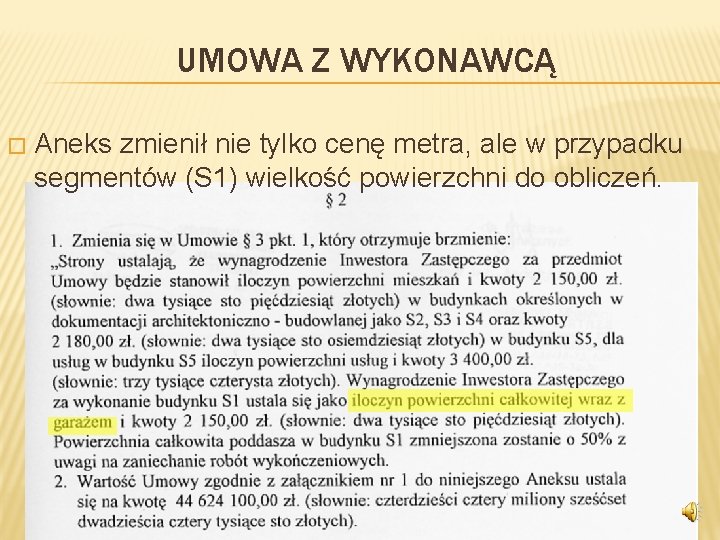 UMOWA Z WYKONAWCĄ

□ Aneks zmienił nie tylko cenę metra, ale w przypadku segmentów (S1) wielkość powierzchni do obliczeń.

§ 2

1. Zmienia się w Umowie § 3 pkt. 1, który otrzymuje brzmienie: „Strony ustalają, że wynagrodzenie Inwestora Zastępczego za przedmiot Umowy będzie stanowił iloczyn powierzchni mieszkań i kwoty 2 150,00 zł. (słownie: dwa tysiące sto pięćdziesiąt złotych) w budynkach określonych w dokumentacji architektoniczno - budowlanej jako S2, S3 i S4 oraz kwoty 2 180,00 zł. (słownie: dwa tysiące sto osiemdziesiąt złotych) w budynku S5, dla usług w budynku S5 iloczyn powierzchni usług i kwoty 3 400,00 zł. (słownie: trzy tysiące czterysta złotych). Wynagrodzenie Inwestora Zastępczego za wykonanie budynku S1 ustala się jako iloczyn powierzchni całkowitej wraz z garażem i kwoty 2 150,00 zł. (słownie: dwa tysiące sto pięćdziesiąt złotych). Powierzchnia całkowita poddasza w budynku S1 zmniejszona zostanie o 50% z uwagi na zaniechanie robót wykończeniowych.
2. Wartość Umowy zgodnie z załącznikiem nr 1 do niniejszego Aneksu ustala się na kwotę 44 624 100,00 zł. (słownie: czterdzieści cztery miliony sześćset dwadzieścia cztery tysiące sto złotych).